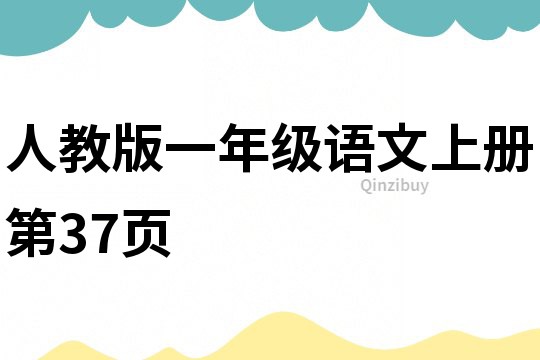 人教版一年级语文上册第37页

Qinzibuy